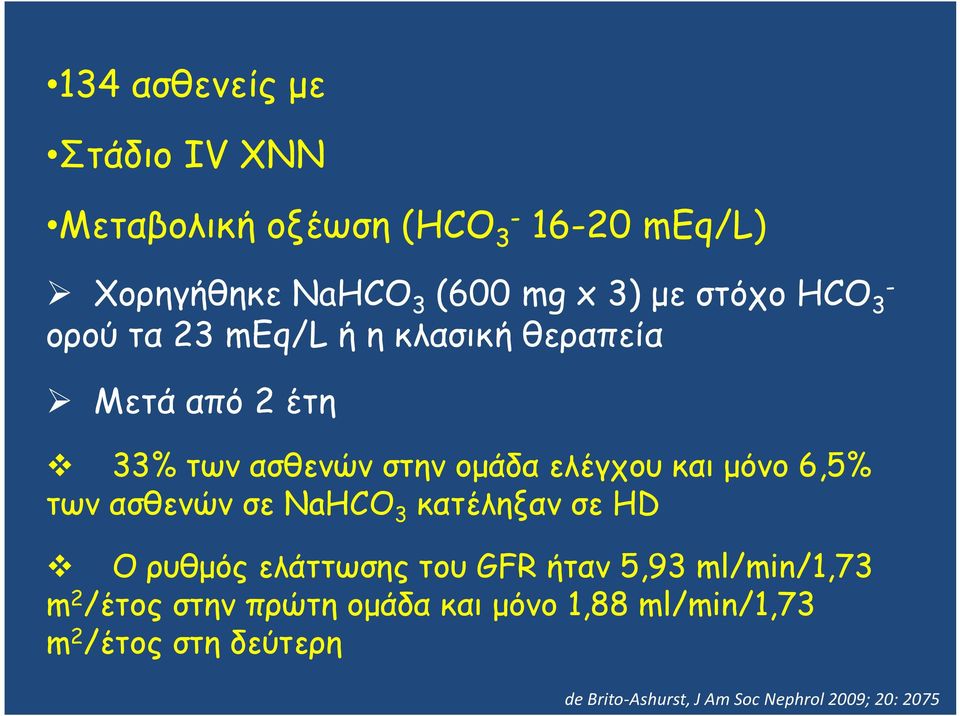 •134 ασθενείς με

•Στάδιο IV ΧΝΝ

•Μεταβολική οξέωση ($HCO_3^-$ 16-20 mEq/L)

➢ Χορηγήθηκε $NaHCO_3$ (600 mg x 3) με στόχο $HCO_3^-$ ορού τα 23 mEq/L ή η κλασική θεραπεία

➢ Μετά από 2 έτη

❖ 33% των ασθενών στην ομάδα ελέγχου και μόνο 6,5% των ασθενών σε $NaHCO_3$ κατέληξαν σε HD

❖ Ο ρυθμός ελάττωσης του GFR ήταν 5,93 ml/min/1,73 $m^2$/έτος στην πρώτη ομάδα και μόνο 1,88 ml/min/1,73 $m^2$/έτος στη δεύτερη

de Brito-Ashurst, J Am Soc Nephrol 2009; 20: 2075